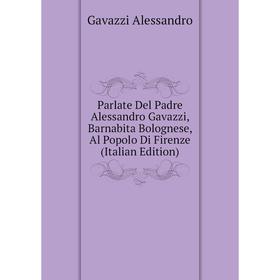 Gavazzi Alessandro

Parlate Del Padre Alessandro Gavazzi, Barnabita Bolognese, Al Popolo Di Firenze (Italian Edition)